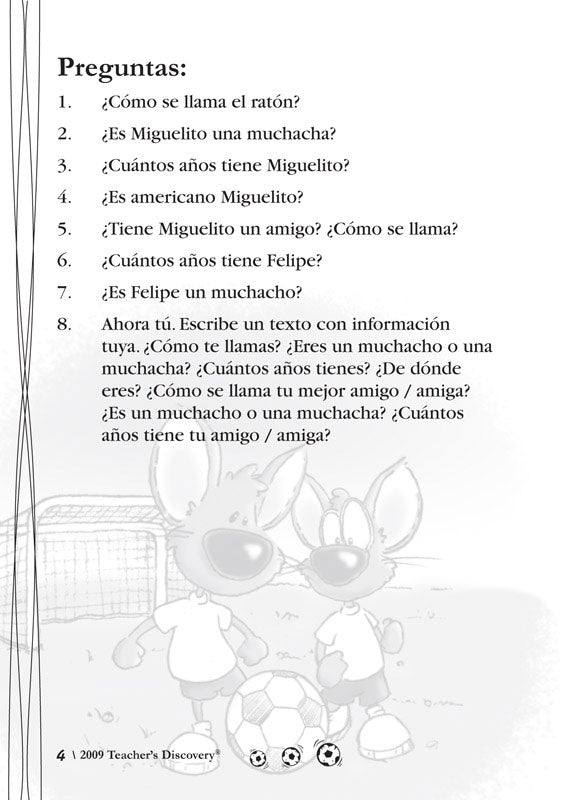 Preguntas:

1. ¿Cómo se llama el ratón?

2. ¿Es Miguelito una muchacha?

3. ¿Cuántos años tiene Miguelito?

4. ¿Es americano Miguelito?

5. ¿Tiene Miguelito un amigo? ¿Cómo se llama?

6. ¿Cuántos años tiene Felipe?

7. ¿Es Felipe un muchacho?

8. Ahora tú. Escribe un texto con información tuya. ¿Cómo te llamas? ¿Eres un muchacho o una muchacha? ¿Cuántos años tienes? ¿De dónde eres? ¿Cómo se llama tu mejor amigo / amiga? ¿Es un muchacho o una muchacha? ¿Cuántos años tiene tu amigo / amiga?

4 \ 2009 Teacher's Discovery®